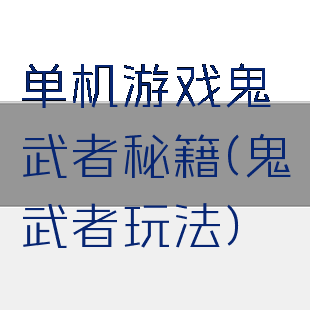 单机游戏鬼武者秘籍(鬼武者玩法)